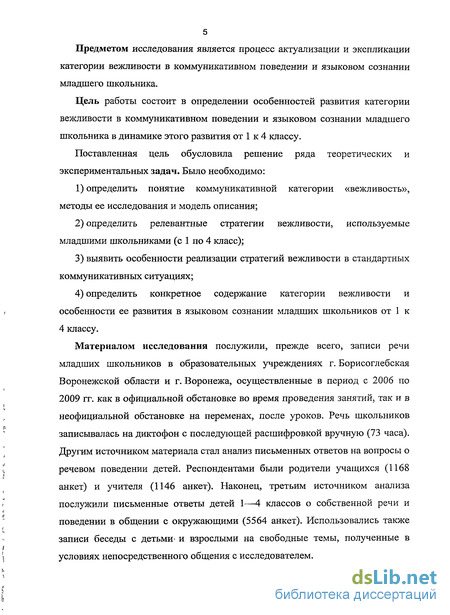 5

Предметом исследования является процесс актуализации и экспликации категории вежливости в коммуникативном поведении и языковом сознании младшего школьника.

Цель работы состоит в определении особенностей развития категории вежливости в коммуникативном поведении и языковом сознании младшего школьника в динамике этого развития от 1 к 4 классу.

Поставленная цель обусловила решение ряда теоретических и экспериментальных задач. Было необходимо:

1) определить понятие коммуникативной категории «вежливость», методы ее исследования и модель описания;

2) определить релевантные стратегии вежливости, используемые младшими школьниками (с 1 по 4 класс);

3) выявить особенности реализации стратегий вежливости в стандартных коммуникативных ситуациях;

4) определить конкретное содержание категории вежливости и особенности ее развития в языковом сознании младших школьников от 1 к 4 классу.

Материалом исследования послужили, прежде всего, записи речи младших школьников в образовательных учреждениях г. Борисоглебская Воронежской области и г. Воронежа, осуществленные в период с 2006 по 2009 гг. как в официальной обстановке во время проведения занятий, так и в неофициальной обстановке на переменах, после уроков. Речь школьников записывалась на диктофон с последующей расшифровкой вручную (73 часа). Другим источником материала стал анализ письменных ответов на вопросы о речевом поведении детей. Респондентами были родители учащихся (1168 анкет) и учителя (1146 анкет). Наконец, третьим источником анализа послужили письменные ответы детей 1—4 классов о собственной речи и поведении в общении с окружающими (5564 анкет). Использовались также записи беседы с детьми и взрослыми на свободные темы, полученные в условиях непосредственного общения с исследователем.

dsLib.net
библиотека диссертаций